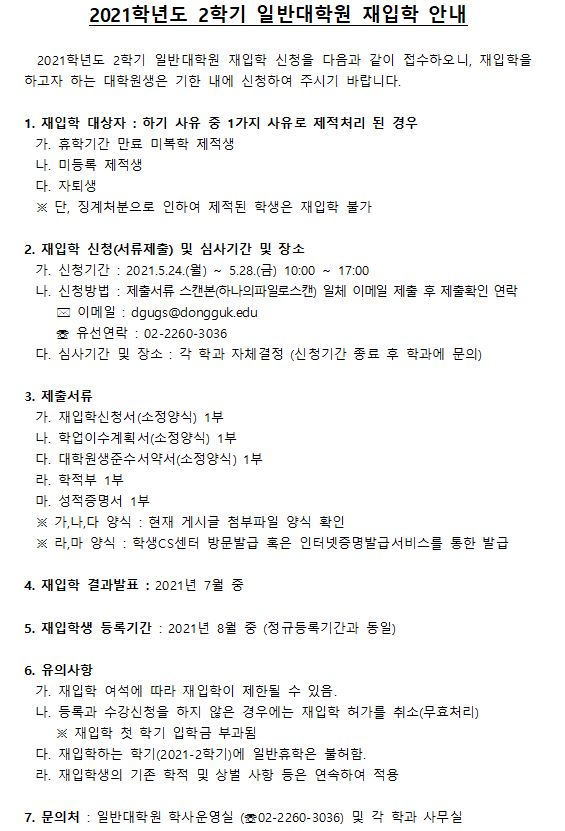 2021학년도 2학기 일반대학원 재입학 안내

2021학년도 2학기 일반대학원 재입학 신청을 다음과 같이 접수하오니, 재입학을 하고자 하는 대학원생은 기한 내에 신청하여 주시기 바랍니다.

1. 재입학 대상자 : 하기 사유 중 1가지 사유로 제적처리 된 경우
가. 휴학기간 만료 미복학 제적생
나. 미등록 제적생
다. 자퇴생
※ 단, 징계처분으로 인하여 제적된 학생은 재입학 불가

2. 재입학 신청(서류제출) 및 심사기간 및 장소
가. 신청기간 : 2021.5.24.(월) ~ 5.28.(금) 10:00 ~ 17:00
나. 신청방법 : 제출서류 스캔본(하나의파일로스캔) 일체 이메일 제출 후 제출확인 연락
✉ 이메일 : dgugs@dongguk.edu
☎ 유선연락 : 02-2260-3036
다. 심사기간 및 장소 : 각 학과 자체결정 (신청기간 종료 후 학과에 문의)

3. 제출서류
가. 재입학신청서(소정양식) 1부
나. 학업이수계획서(소정양식) 1부
다. 대학원생준수서약서(소정양식) 1부
라. 학적부 1부
마. 성적증명서 1부
※ 가,나,다 양식 : 현재 게시글 첨부파일 양식 확인
※ 라,마 양식 : 학생CS센터 방문발급 혹은 인터넷증명발급서비스를 통한 발급

4. 재입학 결과발표 : 2021년 7월 중

5. 재입학생 등록기간 : 2021년 8월 중 (정규등록기간과 동일)

6. 유의사항
가. 재입학 여석에 따라 재입학이 제한될 수 있음.
나. 등록과 수강신청을 하지 않은 경우에는 재입학 허가를 취소(무효처리)
※ 재입학 첫 학기 입학금 부과됨
다. 재입학하는 학기(2021-2학기)에 일반휴학은 불허함.
라. 재입학생의 기존 학적 및 상벌 사항 등은 연속하여 적용

7. 문의처 : 일반대학원 학사운영실 (☎02-2260-3036) 및 각 학과 사무실